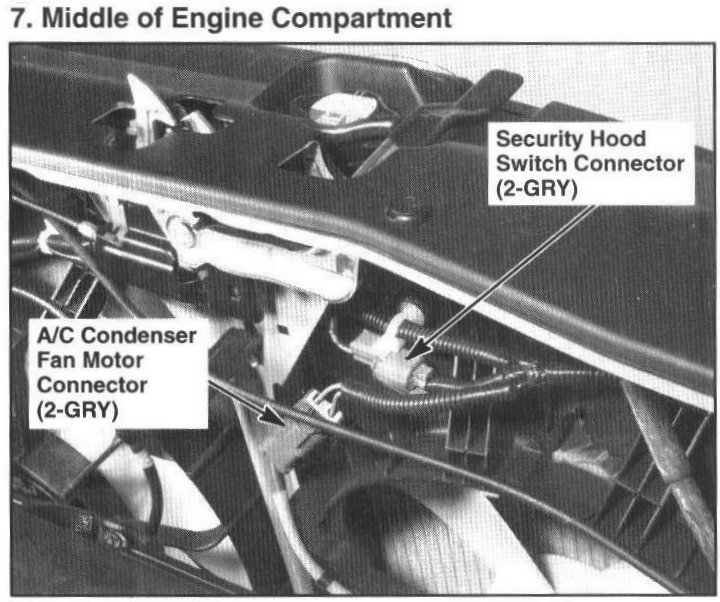 7. Middle of Engine Compartment

Security Hood
Switch Connector
(2-GRY)

A/C Condenser
Fan Motor
Connector
(2-GRY)